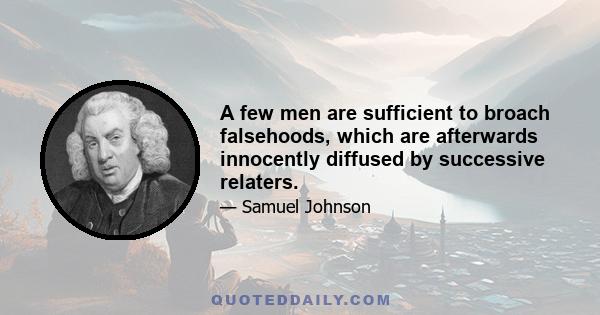 A few men are sufficient to broach falsehoods, which are afterwards innocently diffused by successive relaters.

— Samuel Johnson

QUOTEDDAILY.COM